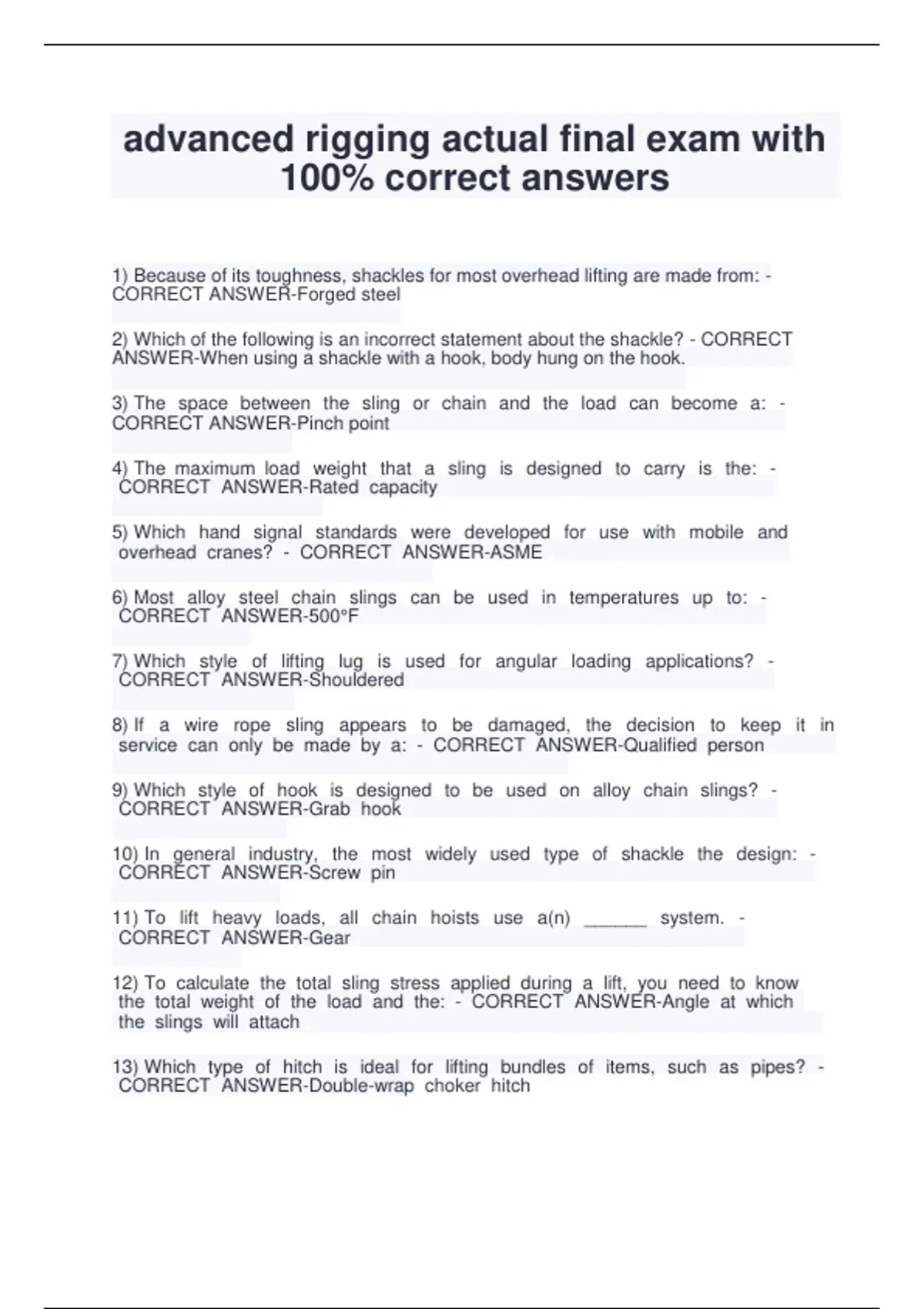 advanced rigging actual final exam with 100% correct answers

1) Because of its toughness, shackles for most overhead lifting are made from: - CORRECT ANSWER-Forged steel

2) Which of the following is an incorrect statement about the shackle? - CORRECT ANSWER-When using a shackle with a hook, body hung on the hook.

3) The space between the sling or chain and the load can become a: - CORRECT ANSWER-Pinch point

4) The maximum load weight that a sling is designed to carry is the: - CORRECT ANSWER-Rated capacity

5) Which hand signal standards were developed for use with mobile and overhead cranes? - CORRECT ANSWER-ASME

6) Most alloy steel chain slings can be used in temperatures up to: - CORRECT ANSWER-500°F

7) Which style of lifting lug is used for angular loading applications? - CORRECT ANSWER-Shouldered

8) If a wire rope sling appears to be damaged, the decision to keep it in service can only be made by a: - CORRECT ANSWER-Qualified person

9) Which style of hook is designed to be used on alloy chain slings? - CORRECT ANSWER-Grab hook

10) In general industry, the most widely used type of shackle the design: - CORRECT ANSWER-Screw pin

11) To lift heavy loads, all chain hoists use a(n) ______ system. - CORRECT ANSWER-Gear

12) To calculate the total sling stress applied during a lift, you need to know the total weight of the load and the: - CORRECT ANSWER-Angle at which the slings will attach

13) Which type of hitch is ideal for lifting bundles of items, such as pipes? - CORRECT ANSWER-Double-wrap choker hitch